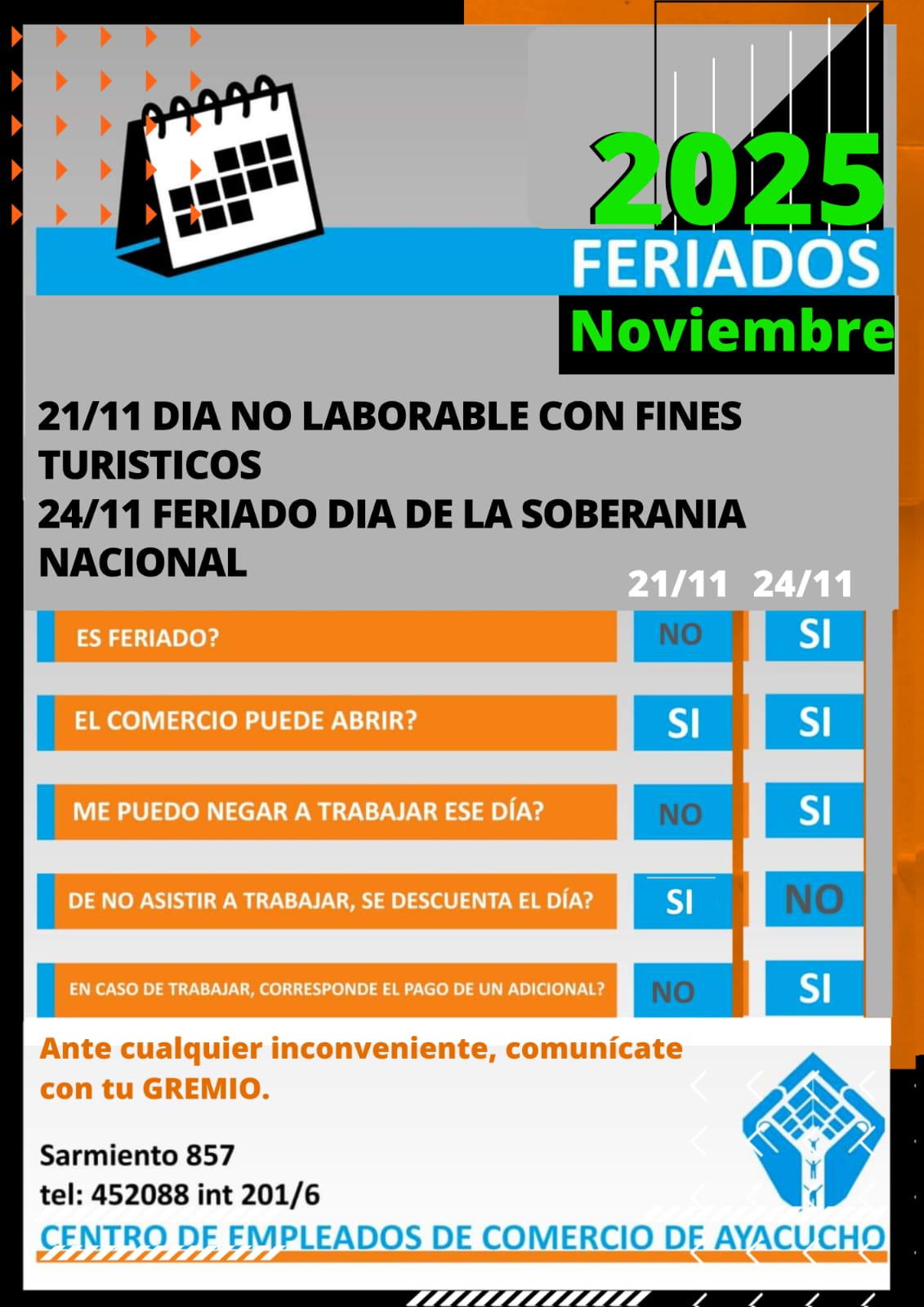 2025
FERIADOS
Noviembre

21/11 DIA NO LABORABLE CON FINES TURISTICOS
24/11 FERIADO DIA DE LA SOBERANIA NACIONAL

| | 21/11 | 24/11 |
|---|---|---|
| ES FERIADO? | NO | SI |
| EL COMERCIO PUEDE ABRIR? | SI | SI |
| ME PUEDO NEGAR A TRABAJAR ESE DÍA? | NO | SI |
| DE NO ASISTIR A TRABAJAR, SE DESCUENTA EL DÍA? | SI | NO |
| EN CASO DE TRABAJAR, CORRESPONDE EL PAGO DE UN ADICIONAL? | NO | SI |

Ante cualquier inconveniente, comunícate con tu GREMIO.

Sarmiento 857
tel: 452088 int 201/6
CENTRO DE EMPLEADOS DE COMERCIO DE AYACUCHO